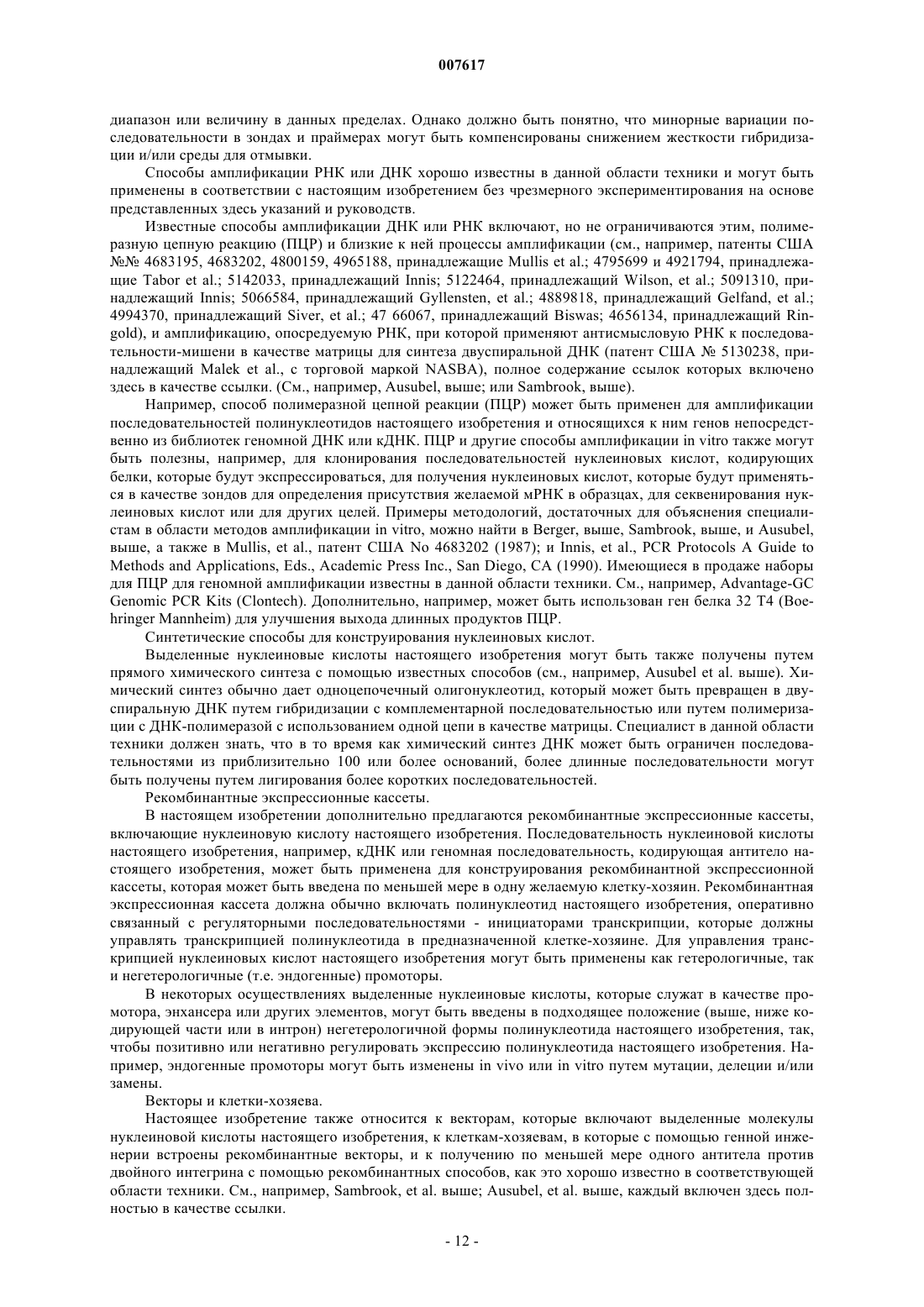 007617

диапазон или величину в данных пределах. Однако должно быть понятно, что минорные вариации последовательности в зондах и праймерах могут быть компенсированы снижением жесткости гибридизации и/или среды для отмывки.

Способы амплификации РНК или ДНК хорошо известны в данной области техники и могут быть применены в соответствии с настоящим изобретением без чрезмерного экспериментирования на основе представленных здесь указаний и руководств.

Известные способы амплификации ДНК или РНК включают, но не ограничиваются этим, полимеразную цепную реакцию (ПЦР) и близкие к ней процессы амплификации (см., например, патенты США №№ 4683195, 4683202, 4800159, 4965188, принадлежащие Mullis et al.; 4795699 и 4921794, принадлежащие Tabor et al.; 5142033, принадлежащий Innis; 5122464, принадлежащий Wilson, et al.; 5091310, принадлежащий Innis; 5066584, принадлежащий Gyllensten, et al.; 4889818, принадлежащий Gelfand, et al.; 4994370, принадлежащий Siver, et al.; 47 66067, принадлежащий Biswas; 4656134, принадлежащий Ringold), и амплификацию, опосредуемую РНК, при которой применяют антисмысловую РНК к последовательности-мишени в качестве матрицы для синтеза двуспиральной ДНК (патент США № 5130238, принадлежащий Malek et al., с торговой маркой NASBA), полное содержание ссылок которых включено здесь в качестве ссылки. (См., например, Ausubel, выше; или Sambrook, выше).

Например, способ полимеразной цепной реакции (ПЦР) может быть применен для амплификации последовательностей полинуклеотидов настоящего изобретения и относящихся к ним генов непосредственно из библиотек геномной ДНК или кДНК. ПЦР и другие способы амплификации in vitro также могут быть полезны, например, для клонирования последовательностей нуклеиновых кислот, кодирующих белки, которые будут экспрессироваться, для получения нуклеиновых кислот, которые будут применяться в качестве зондов для определения присутствия желаемой мРНК в образцах, для секвенирования нуклеиновых кислот или для других целей. Примеры методологий, достаточных для объяснения специалистам в области методов амплификации in vitro, можно найти в Berger, выше, Sambrook, выше, и Ausubel, выше, а также в Mullis, et al., патент США No 4683202 (1987); и Innis, et al., PCR Protocols A Guide to Methods and Applications, Eds., Academic Press Inc., San Diego, CA (1990). Имеющиеся в продаже наборы для ПЦР для геномной амплификации известны в данной области техники. См., например, Advantage-GC Genomic PCR Kits (Clontech). Дополнительно, например, может быть использован ген белка 32 T4 (Boehringer Mannheim) для улучшения выхода длинных продуктов ПЦР.

Синтетические способы для конструирования нуклеиновых кислот.

Выделенные нуклеиновые кислоты настоящего изобретения могут быть также получены путем прямого химического синтеза с помощью известных способов (см., например, Ausubel et al. выше). Химический синтез обычно дает одноцепочечный олигонуклеотид, который может быть превращен в двуспиральную ДНК путем гибридизации с комплементарной последовательностью или путем полимеризации с ДНК-полимеразой с использованием одной цепи в качестве матрицы. Специалист в данной области техники должен знать, что в то время как химический синтез ДНК может быть ограничен последовательностями из приблизительно 100 или более оснований, более длинные последовательности могут быть получены путем лигирования более коротких последовательностей.

Рекомбинантные экспрессионные кассеты.

В настоящем изобретении дополнительно предлагаются рекомбинантные экспрессионные кассеты, включающие нуклеиновую кислоту настоящего изобретения. Последовательность нуклеиновой кислоты настоящего изобретения, например, кДНК или геномная последовательность, кодирующая антитело настоящего изобретения, может быть применена для конструирования рекомбинантной экспрессионной кассеты, которая может быть введена по меньшей мере в одну желаемую клетку-хозяин. Рекомбинантная экспрессионная кассета должна обычно включать полинуклеотид настоящего изобретения, оперативно связанный с регуляторными последовательностями - инициаторами транскрипции, которые должны управлять транскрипцией полинуклеотида в предназначенной клетке-хозяине. Для управления транскрипцией нуклеиновых кислот настоящего изобретения могут быть применены как гетерологичные, так и негетерологичные (т.е. эндогенные) промоторы.

В некоторых осуществлениях выделенные нуклеиновые кислоты, которые служат в качестве промотора, энхансера или других элементов, могут быть введены в подходящее положение (выше, ниже кодирующей части или в интрон) негетерологичной формы полинуклеотида настоящего изобретения, так, чтобы позитивно или негативно регулировать экспрессию полинуклеотида настоящего изобретения. Например, эндогенные промоторы могут быть изменены in vivo или in vitro путем мутации, делеции и/или замены.

Векторы и клетки-хозяева.

Настоящее изобретение также относится к векторам, которые включают выделенные молекулы нуклеиновой кислоты настоящего изобретения, к клеткам-хозяевам, в которые с помощью генной инженерии встроены рекомбинантные векторы, и к получению по меньшей мере одного антитела против двойного интегрина с помощью рекомбинантных способов, как это хорошо известно в соответствующей области техники. См., например, Sambrook, et al. выше; Ausubel, et al. выше, каждый включен здесь полностью в качестве ссылки.

- 12 -